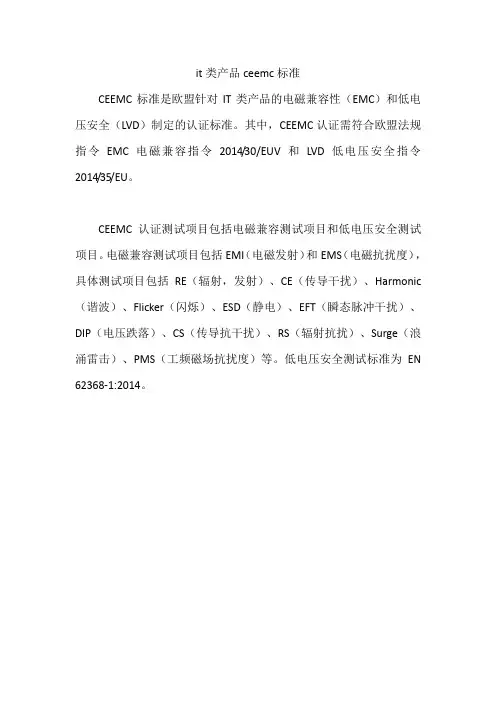 it 类产品 ceemc 标准

CEEMC 标准是欧盟针对 IT 类产品的电磁兼容性（EMC）和低电压安全（LVD）制定的认证标准。其中，CEEMC 认证需符合欧盟法规指令 EMC 电磁兼容指令 2014/30/EUV 和 LVD 低电压安全指令 2014/35/EU。

CEEMC 认证测试项目包括电磁兼容测试项目和低电压安全测试项目。电磁兼容测试项目包括 EMI（电磁发射）和 EMS（电磁抗扰度），具体测试项目包括 RE（辐射，发射）、CE（传导干扰）、Harmonic（谐波）、Flicker（闪烁）、ESD（静电）、EFT（瞬态脉冲干扰）、DIP（电压跌落）、CS（传导抗干扰）、RS（辐射抗扰）、Surge（浪涌雷击）、PMS（工频磁场抗扰度）等。低电压安全测试标准为 EN 62368-1:2014。